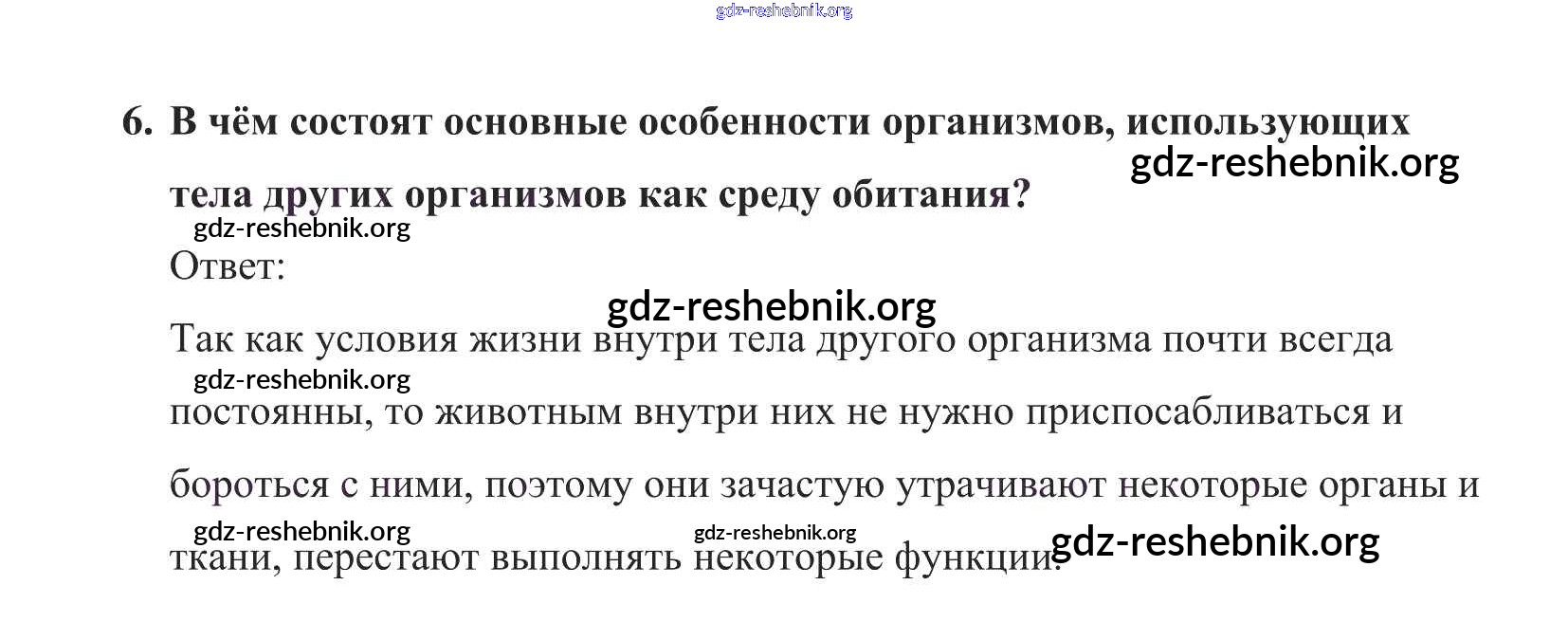 6. В чём состоят основные особенности организмов, использующих тела других организмов как среду обитания?

Ответ:

Так как условия жизни внутри тела другого организма почти всегда постоянны, то животным внутри них не нужно приспосабливаться и бороться с ними, поэтому они зачастую утрачивают некоторые органы и ткани, перестают выполнять некоторые функции.

gdz-reshebnik.org